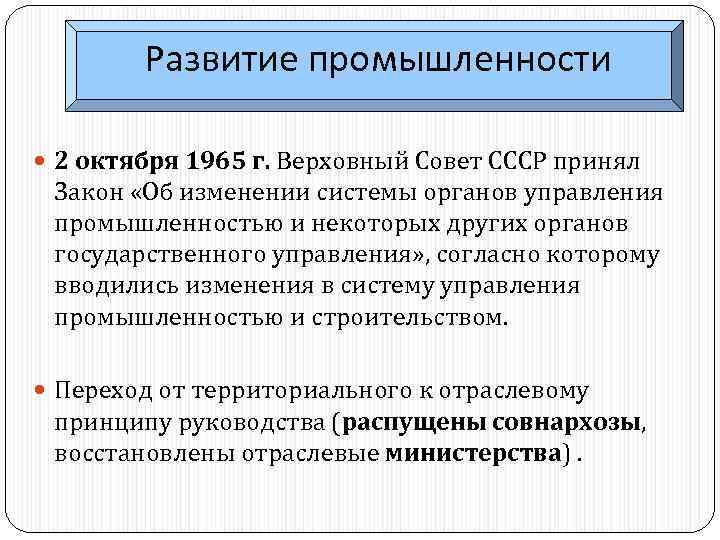 Развитие промышленности

2 октября 1965 г. Верховный Совет СССР принял Закон «Об изменении системы органов управления промышленностью и некоторых других органов государственного управления», согласно которому вводились изменения в систему управления промышленностью и строительством.

Переход от территориального к отраслевому принципу руководства (распущены совнархозы, восстановлены отраслевые министерства) .